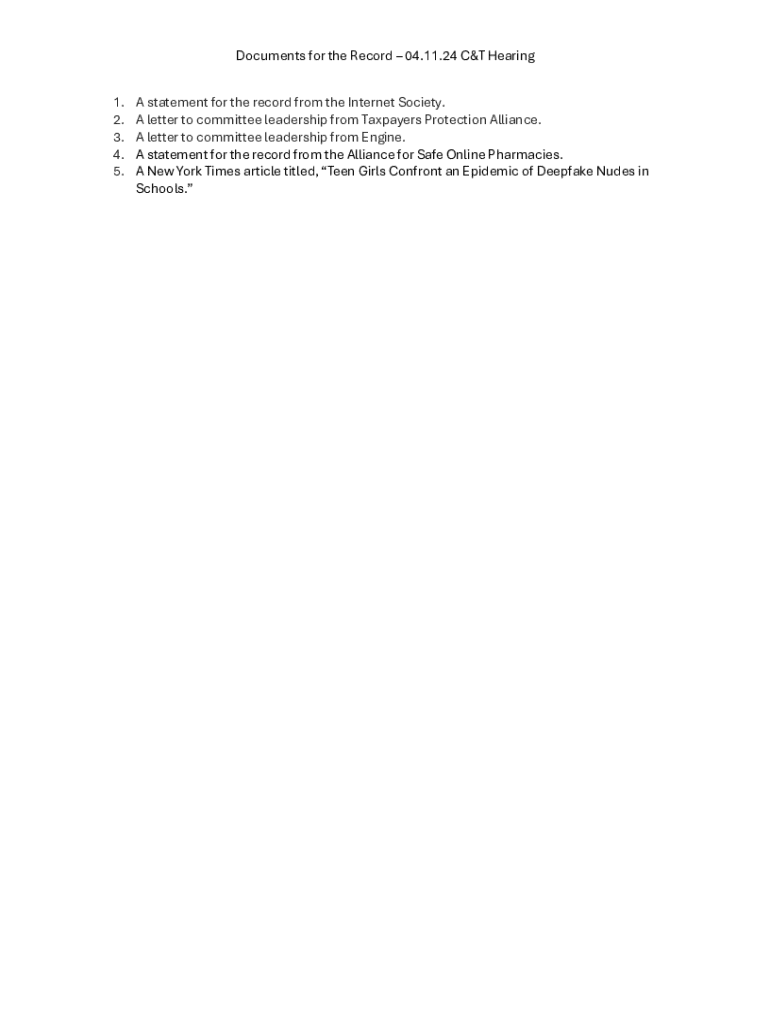 Documents for the Record – 04.11.24 C&T Hearing

1. A statement for the record from the Internet Society.
2. A letter to committee leadership from Taxpayers Protection Alliance.
3. A letter to committee leadership from Engine.
4. A statement for the record from the Alliance for Safe Online Pharmacies.
5. A New York Times article titled, "Teen Girls Confront an Epidemic of Deepfake Nudes in Schools."